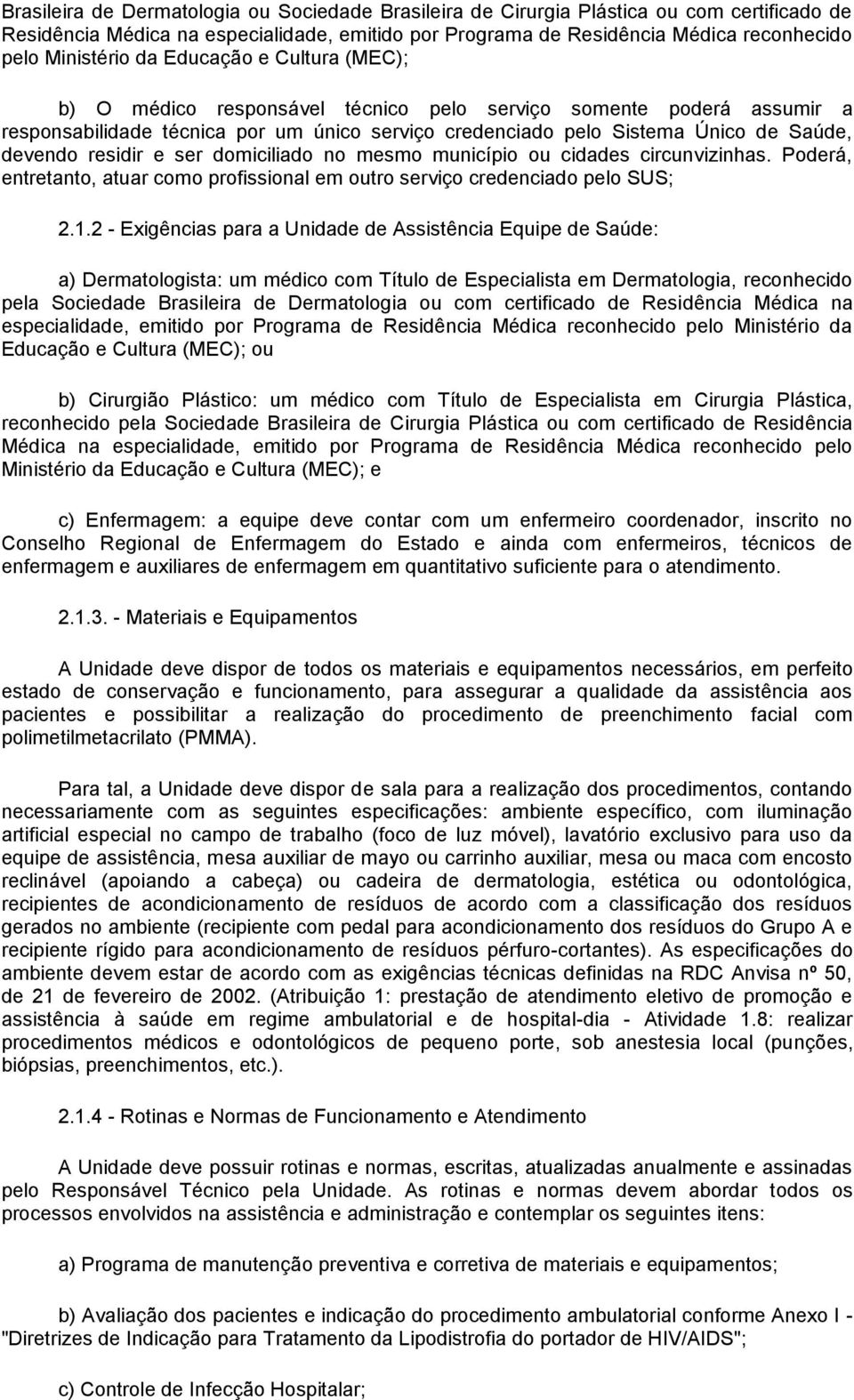 Brasileira de Dermatologia ou Sociedade Brasileira de Cirurgia Plástica ou com certificado de Residência Médica na especialidade, emitido por Programa de Residência Médica reconhecido pelo Ministério da Educação e Cultura (MEC);

b) O médico responsável técnico pelo serviço somente poderá assumir a responsabilidade técnica por um único serviço credenciado pelo Sistema Único de Saúde, devendo residir e ser domiciliado no mesmo município ou cidades circunvizinhas. Poderá, entretanto, atuar como profissional em outro serviço credenciado pelo SUS;

2.1.2 - Exigências para a Unidade de Assistência Equipe de Saúde:

a) Dermatologista: um médico com Título de Especialista em Dermatologia, reconhecido pela Sociedade Brasileira de Dermatologia ou com certificado de Residência Médica na especialidade, emitido por Programa de Residência Médica reconhecido pelo Ministério da Educação e Cultura (MEC); ou

b) Cirurgião Plástico: um médico com Título de Especialista em Cirurgia Plástica, reconhecido pela Sociedade Brasileira de Cirurgia Plástica ou com certificado de Residência Médica na especialidade, emitido por Programa de Residência Médica reconhecido pelo Ministério da Educação e Cultura (MEC); e

c) Enfermagem: a equipe deve contar com um enfermeiro coordenador, inscrito no Conselho Regional de Enfermagem do Estado e ainda com enfermeiros, técnicos de enfermagem e auxiliares de enfermagem em quantitativo suficiente para o atendimento.

2.1.3. - Materiais e Equipamentos

A Unidade deve dispor de todos os materiais e equipamentos necessários, em perfeito estado de conservação e funcionamento, para assegurar a qualidade da assistência aos pacientes e possibilitar a realização do procedimento de preenchimento facial com polimetilmetacrilato (PMMA).

Para tal, a Unidade deve dispor de sala para a realização dos procedimentos, contando necessariamente com as seguintes especificações: ambiente específico, com iluminação artificial especial no campo de trabalho (foco de luz móvel), lavatório exclusivo para uso da equipe de assistência, mesa auxiliar de mayo ou carrinho auxiliar, mesa ou maca com encosto reclinável (apoiando a cabeça) ou cadeira de dermatologia, estética ou odontológica, recipientes de acondicionamento de resíduos de acordo com a classificação dos resíduos gerados no ambiente (recipiente com pedal para acondicionamento dos resíduos do Grupo A e recipiente rígido para acondicionamento de resíduos pérfuro-cortantes). As especificações do ambiente devem estar de acordo com as exigências técnicas definidas na RDC Anvisa nº 50, de 21 de fevereiro de 2002. (Atribuição 1: prestação de atendimento eletivo de promoção e assistência à saúde em regime ambulatorial e de hospital-dia - Atividade 1.8: realizar procedimentos médicos e odontológicos de pequeno porte, sob anestesia local (punções, biópsias, preenchimentos, etc.).

2.1.4 - Rotinas e Normas de Funcionamento e Atendimento

A Unidade deve possuir rotinas e normas, escritas, atualizadas anualmente e assinadas pelo Responsável Técnico pela Unidade. As rotinas e normas devem abordar todos os processos envolvidos na assistência e administração e contemplar os seguintes itens:

a) Programa de manutenção preventiva e corretiva de materiais e equipamentos;

b) Avaliação dos pacientes e indicação do procedimento ambulatorial conforme Anexo I - "Diretrizes de Indicação para Tratamento da Lipodistrofia do portador de HIV/AIDS";

c) Controle de Infecção Hospitalar;